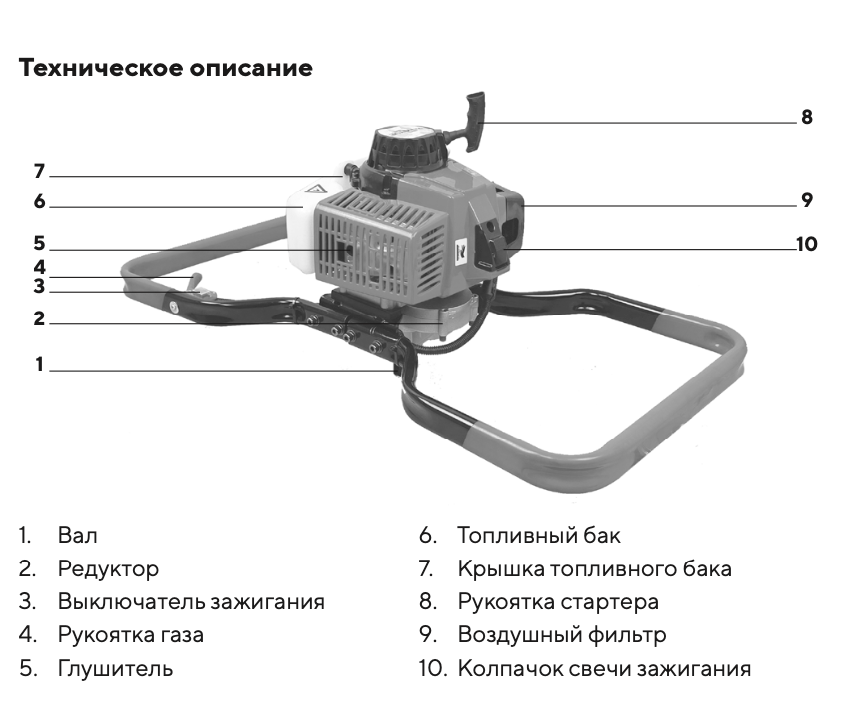 Техническое описание

8
7
6
9
5
10
4
3
2
1

1. Вал
2. Редуктор
3. Выключатель зажигания
4. Рукоятка газа
5. Глушитель

6. Топливный бак
7. Крышка топливного бака
8. Рукоятка стартера
9. Воздушный фильтр
10. Колпачок свечи зажигания